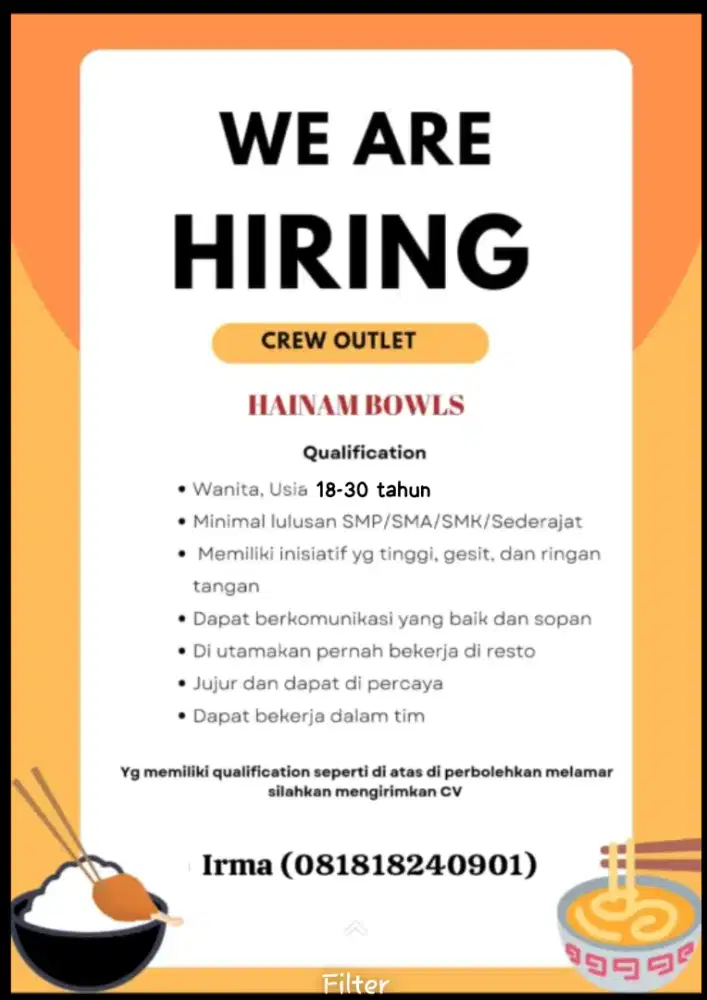 WE ARE HIRING

CREW OUTLET

HAINAM BOWLS

Qualification

• Wanita, Usia 18-30 tahun
• Minimal lulusan SMP/SMA/SMK/Sederajat
• Memiliki inisiatif yg tinggi, gesit, dan ringan tangan
• Dapat berkomunikasi yang baik dan sopan
• Di utamakan pernah bekerja di resto
• Jujur dan dapat di percaya
• Dapat bekerja dalam tim

Yg memiliki qualification seperti di atas di perbolehkan melamar silahkan mengirimkan CV

Irma (081818240901)

Filter